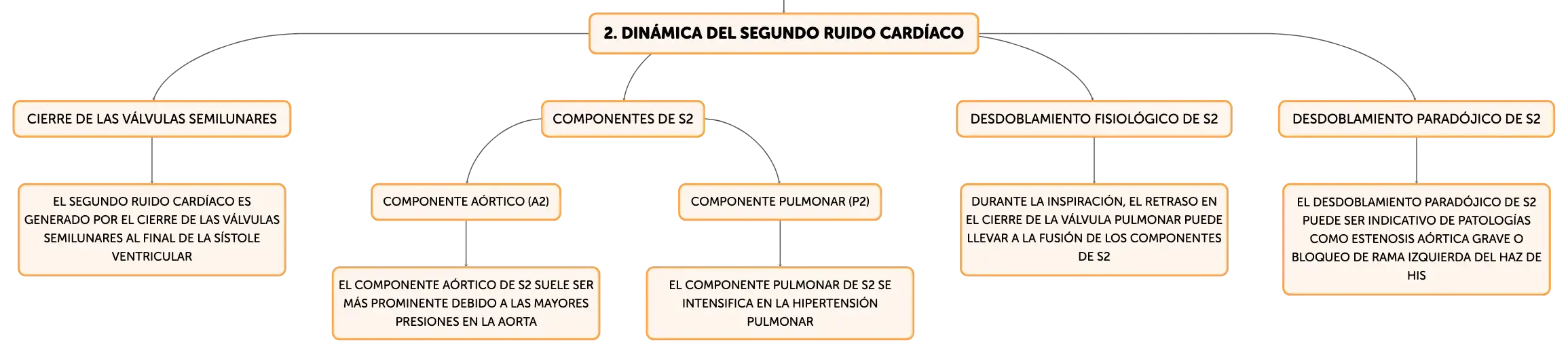 2. DINÁMICA DEL SEGUNDO RUIDO CARDÍACO

CIERRE DE LAS VÁLVULAS SEMILUNARES

EL SEGUNDO RUIDO CARDÍACO ES GENERADO POR EL CIERRE DE LAS VÁLVULAS SEMILUNARES AL FINAL DE LA SÍSTOLE VENTRICULAR

COMPONENTES DE S2

COMPONENTE AÓRTICO (A2)

EL COMPONENTE AÓRTICO DE S2 SUELE SER MÁS PROMINENTE DEBIDO A LAS MAYORES PRESIONES EN LA AORTA

COMPONENTE PULMONAR (P2)

EL COMPONENTE PULMONAR DE S2 SE INTENSIFICA EN LA HIPERTENSIÓN PULMONAR

DESDOBLAMIENTO FISIOLÓGICO DE S2

DURANTE LA INSPIRACIÓN, EL RETRASO EN EL CIERRE DE LA VÁLVULA PULMONAR PUEDE LLEVAR A LA FUSIÓN DE LOS COMPONENTES DE S2

DESDOBLAMIENTO PARADÓJICO DE S2

EL DESDOBLAMIENTO PARADÓJICO DE S2 PUEDE SER INDICATIVO DE PATOLOGÍAS COMO ESTENOSIS AÓRTICA GRAVE O BLOQUEO DE RAMA IZQUIERDA DEL HAZ DE HIS